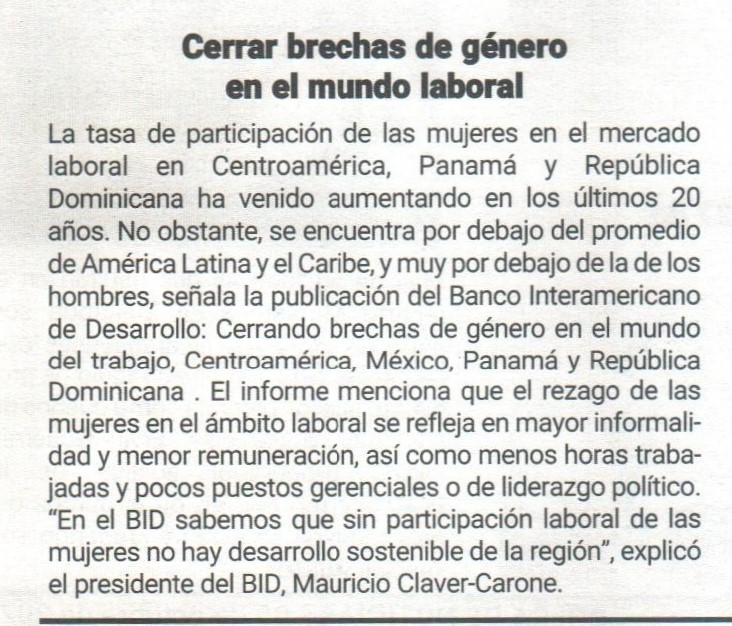 Cerrar brechas de género en el mundo laboral

La tasa de participación de las mujeres en el mercado laboral en Centroamérica, Panamá y República Dominicana ha venido aumentando en los últimos 20 años. No obstante, se encuentra por debajo del promedio de América Latina y el Caribe, y muy por debajo de la de los hombres, señala la publicación del Banco Interamericano de Desarrollo: Cerrando brechas de género en el mundo del trabajo, Centroamérica, México, Panamá y República Dominicana . El informe menciona que el rezago de las mujeres en el ámbito laboral se refleja en mayor informalidad y menor remuneración, así como menos horas trabajadas y pocos puestos gerenciales o de liderazgo político. "En el BID sabemos que sin participación laboral de las mujeres no hay desarrollo sostenible de la región", explicó el presidente del BID, Mauricio Claver-Carone.